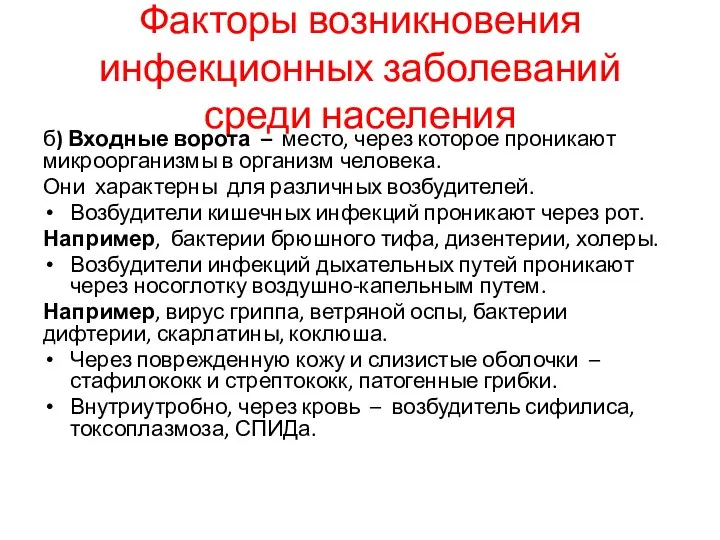 Факторы возникновения инфекционных заболеваний среди населения

б) Входные ворота – место, через которое проникают микроорганизмы в организм человека.

Они характерны для различных возбудителей.

• Возбудители кишечных инфекций проникают через рот.

Например, бактерии брюшного тифа, дизентерии, холеры.

• Возбудители инфекций дыхательных путей проникают через носоглотку воздушно-капельным путем.

Например, вирус гриппа, ветряной оспы, бактерии дифтерии, скарлатины, коклюша.

• Через поврежденную кожу и слизистые оболочки – стафилококк и стрептококк, патогенные грибки.

• Внутриутробно, через кровь – возбудитель сифилиса, токсоплазмоза, СПИДа.